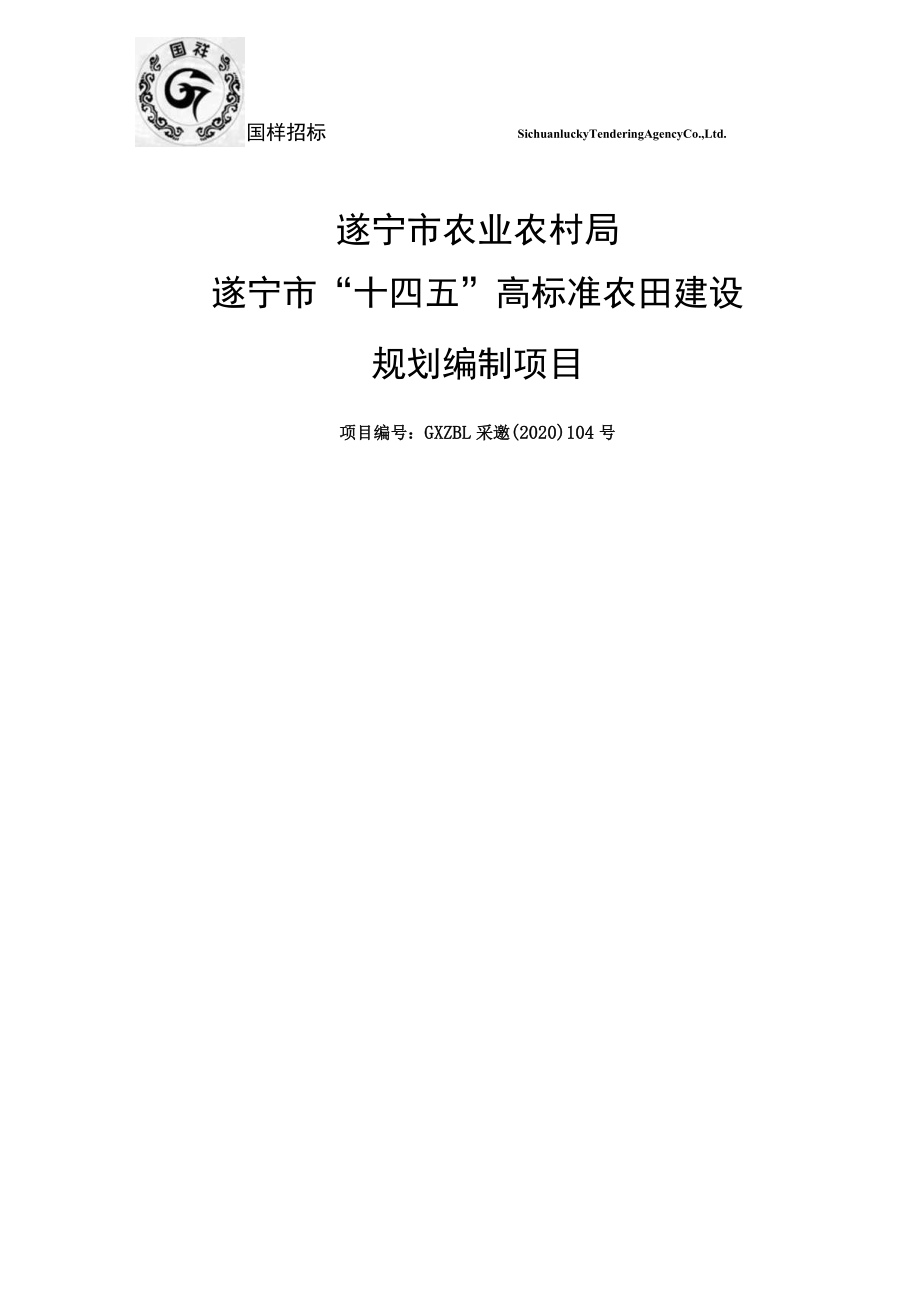 国祥

国样招标 SichuanluckyTenderingAgencyCo.,Ltd.

遂宁市农业农村局

遂宁市“十四五”高标准农田建设

规划编制项目

项目编号：GXZBL 采邀(2020)104 号